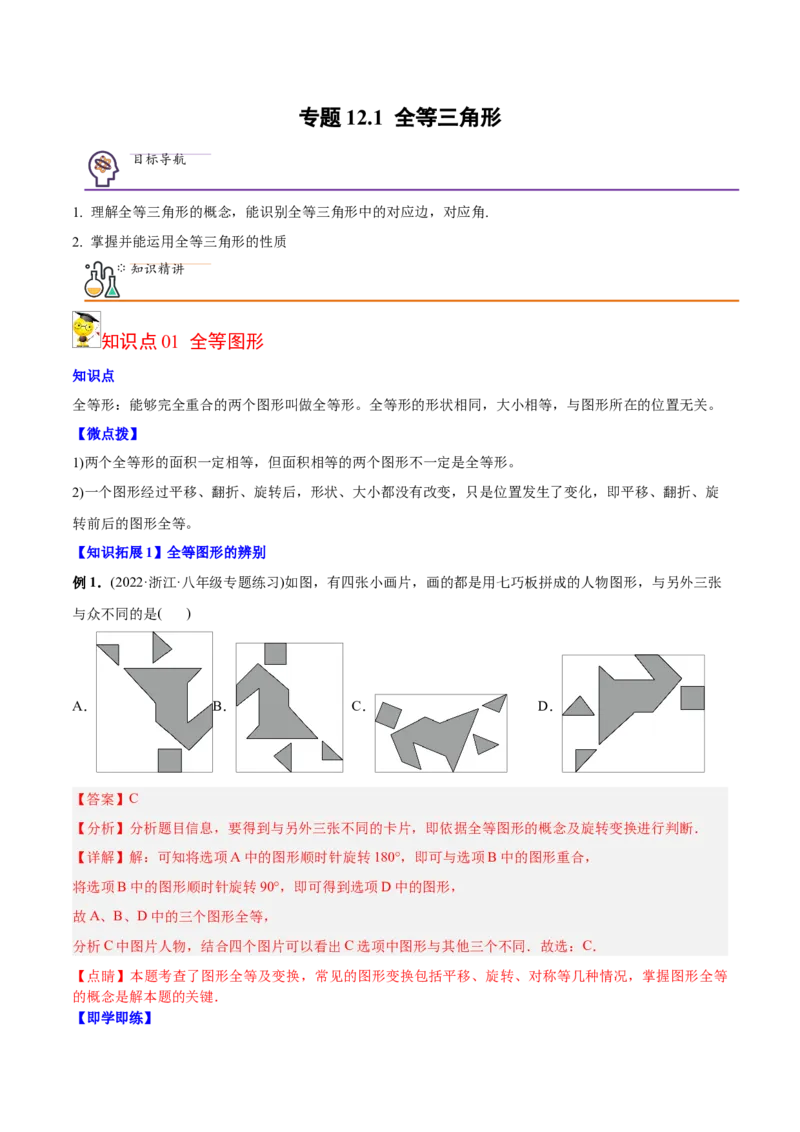 专题 12.1 全等三角形

目标导航

1. 理解全等三角形的概念，能识别全等三角形中的对应边，对应角.

2. 掌握并能运用全等三角形的性质

知识精讲

知识点 01 全等图形

知识点

全等形：能够完全重合的两个图形叫做全等形。全等形的形状相同，大小相等，与图形所在的位置无关。

【微点拨】

1)两个全等形的面积一定相等，但面积相等的两个图形不一定是全等形。

2)一个图形经过平移、翻折、旋转后，形状、大小都没有改变，只是位置发生了变化，即平移、翻折、旋转前后的图形全等。

【知识拓展 1】全等图形的辨别

例 1．(2022·浙江·八年级专题练习)如图，有四张小画片，画的都是用七巧板拼成的人物图形，与另外三张与众不同的是(　　)

A.　　B.　　C.　　D.

【答案】C

【分析】分析题目信息，要得到与另外三张不同的卡片，即依据全等图形的概念及旋转变换进行判断.

【详解】解：可知将选项 A 中的图形顺时针旋转 180°，即可与选项 B 中的图形重合，

将选项 B 中的图形顺时针旋转 90°，即可得到选项 D 中的图形，

故 A、B、D 中的三个图形全等，

分析 C 中图片人物，结合四个图片可以看出 C 选项中图形与其他三个不同．故选：C.

【点睛】本题考查了图形全等及变换，常见的图形变换包括平移、旋转、对称等几种情况，掌握图形全等的概念是解本题的关键.

【即学即练】